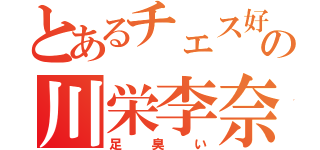 とあるチェス好の
川栄李奈
足臭い